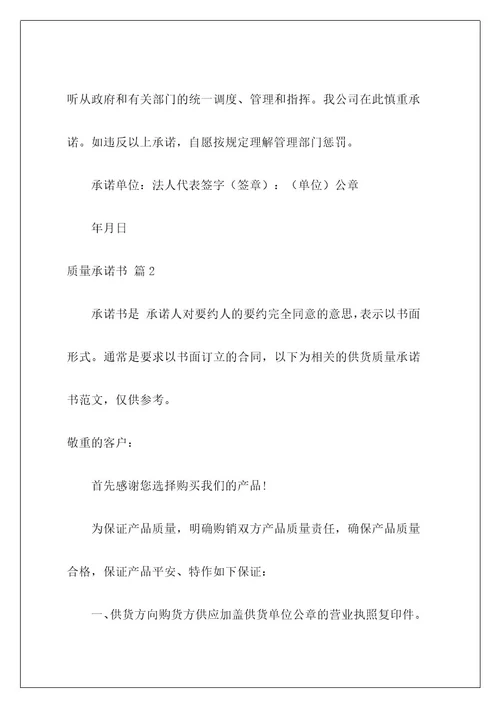 听从政府和有关部门的统一调度、管理和指挥。我公司在此慎重承诺。如违反以上承诺，自愿按规定理解管理部门惩罚。

承诺单位：法人代表签字（签章）：（单位）公章

年月日

质量承诺书 篇2

承诺书是 承诺人对要约人的要约完全同意的意思，表示以书面形式。通常是要求以书面订立的合同，以下为相关的供货质量承诺书范文，仅供参考。

敬重的客户：

首先感谢您选择购买我们的产品！

为保证产品质量，明确购销双方产品质量责任，确保产品质量合格，保证产品平安、特作如下保证：

一、供货方向购货方供应加盖供货单位公章的营业执照复印件。